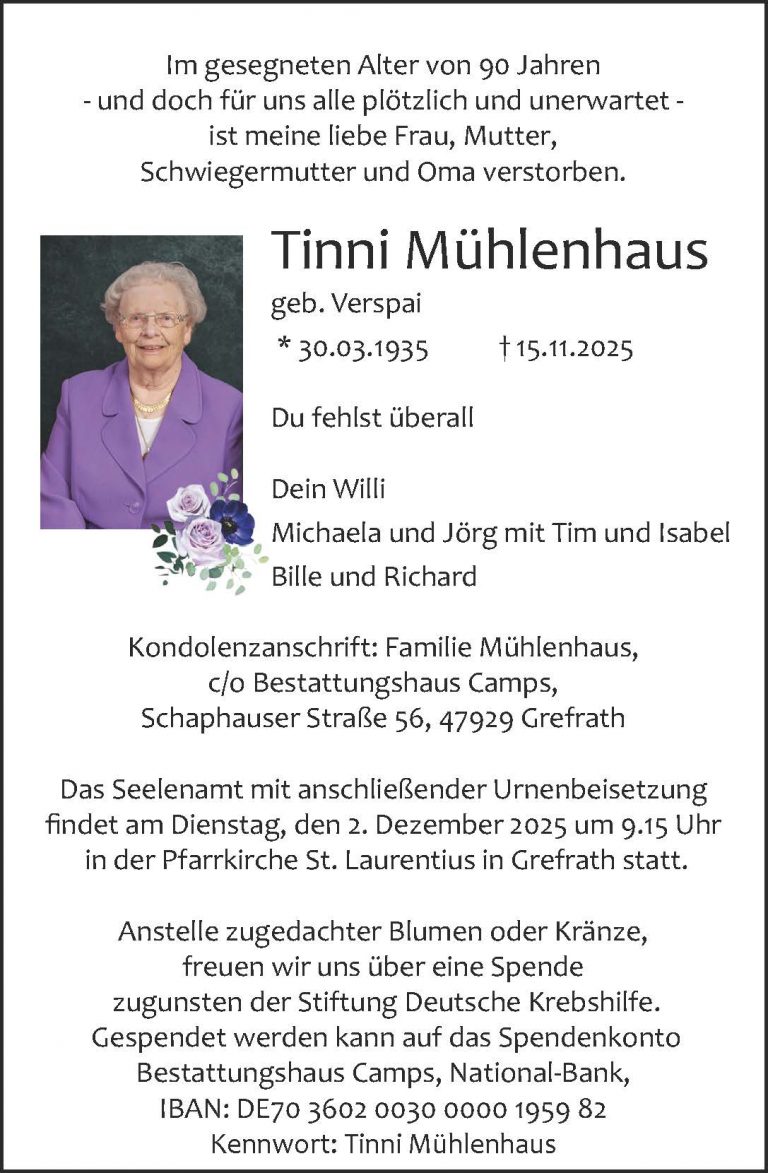 Im gesegneten Alter von 90 Jahren
- und doch für uns alle plötzlich und unerwartet -
ist meine liebe Frau, Mutter,
Schwiegermutter und Oma verstorben.

Tinni Mühlenhaus

geb. Verspai

* 30.03.1935 † 15.11.2025

Du fehlst überall

Dein Willi
Michaela und Jörg mit Tim und Isabel
Bille und Richard

Kondolenzanschrift: Familie Mühlenhaus,
c/o Bestattungshaus Camps,
Schaphauser Straße 56, 47929 Grefrath

Das Seelenamt mit anschließender Urnenbeisetzung findet am Dienstag, den 2. Dezember 2025 um 9.15 Uhr in der Pfarrkirche St. Laurentius in Grefrath statt.

Anstelle zugedachter Blumen oder Kränze, freuen wir uns über eine Spende zugunsten der Stiftung Deutsche Krebshilfe. Gespendet werden kann auf das Spendenkonto Bestattungshaus Camps, National-Bank,
IBAN: DE70 3602 0030 0000 1959 82
Kennwort: Tinni Mühlenhaus